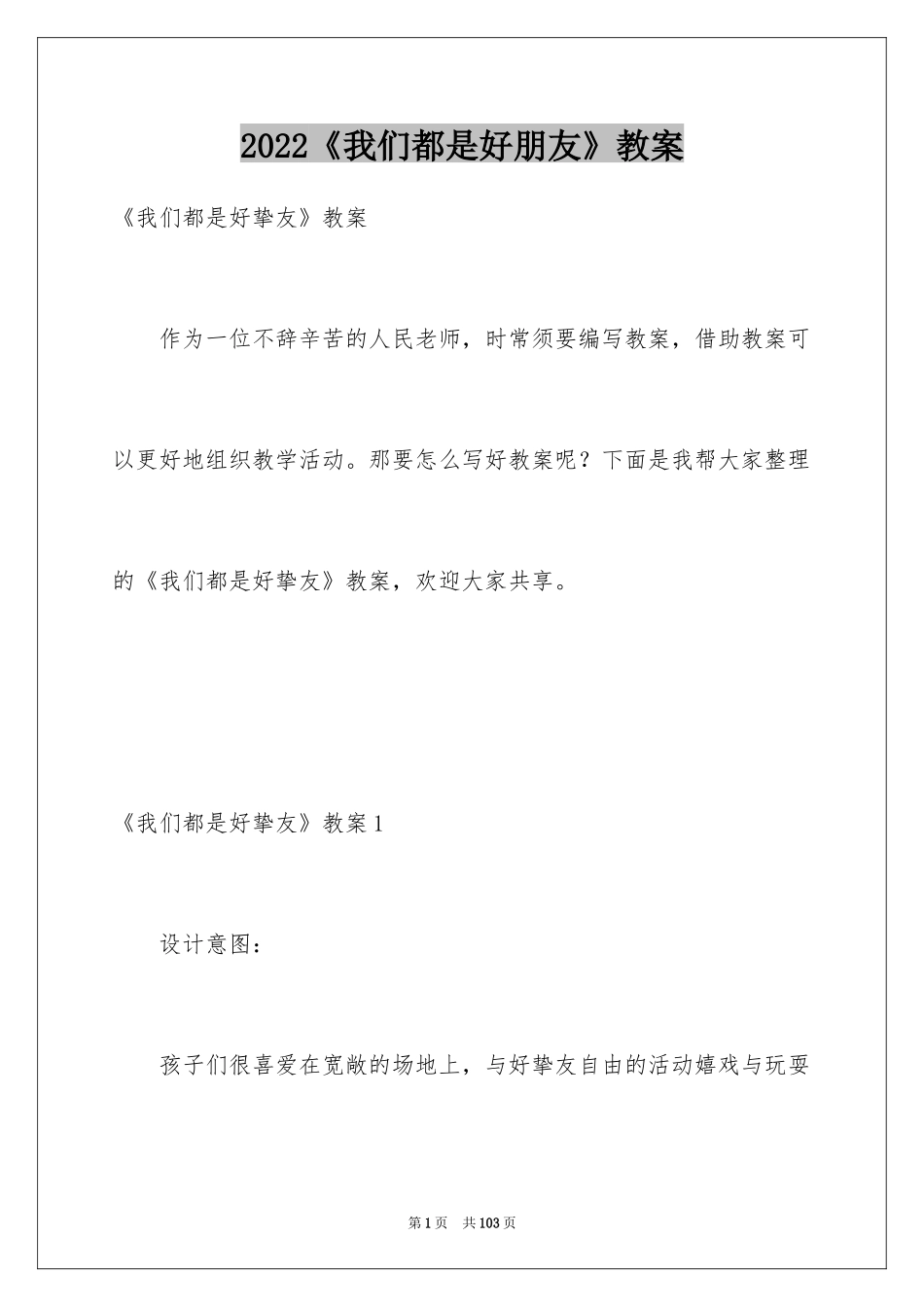 2022《我们都是好朋友》教案

《我们都是好挚友》教案

作为一位不辞辛苦的人民老师，时常须要编写教案，借助教案可以更好地组织教学活动。那要怎么写好教案呢？下面是我帮大家整理的《我们都是好挚友》教案，欢迎大家共享。

《我们都是好挚友》教案1

设计意图：

孩子们很喜爱在宽敞的场地上，与好挚友自由的活动嬉戏与玩耍

第1页 共103页